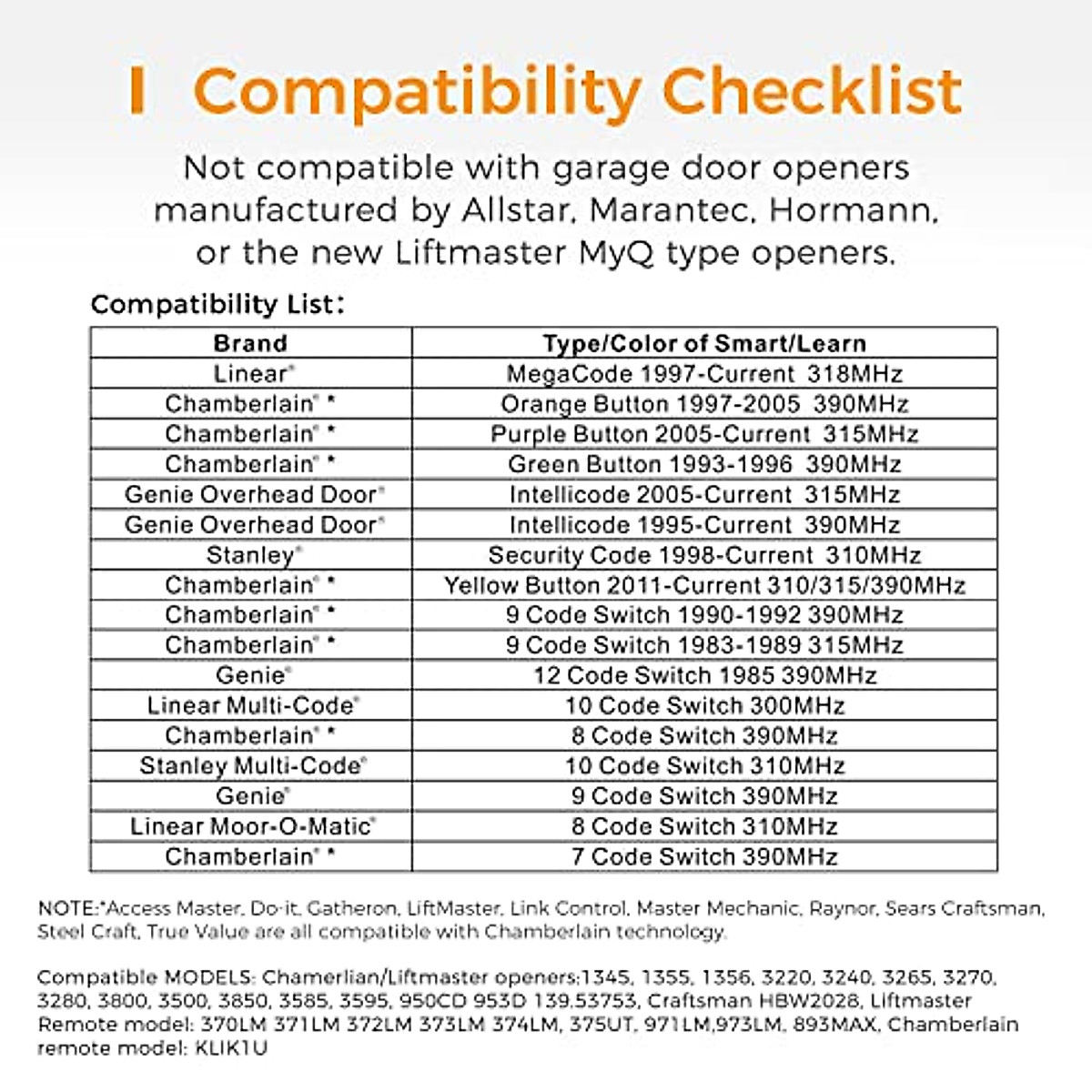 I Compatibility Checklist

Not compatible with garage door openers manufactured by Allstar, Marantec, Hormann, or the new Liftmaster MyQ type openers.

Compatibility List:

| Brand | Type/Color of Smart/Learn |
|---|---|
| Linear® | MegaCode 1997-Current 318MHz |
| Chamberlain® * | Orange Button 1997-2005 390MHz |
| Chamberlain® * | Purple Button 2005-Current 315MHz |
| Chamberlain® * | Green Button 1993-1996 390MHz |
| Genie Overhead Door® | Intellicode 2005-Current 315MHz |
| Genie Overhead Door® | Intellicode 1995-Current 390MHz |
| Stanley® | Security Code 1998-Current 310MHz |
| Chamberlain® * | Yellow Button 2011-Current 310/315/390MHz |
| Chamberlain® * | 9 Code Switch 1990-1992 390MHz |
| Chamberlain® * | 9 Code Switch 1983-1989 315MHz |
| Genie® | 12 Code Switch 1985 390MHz |
| Linear Multi-Code® | 10 Code Switch 300MHz |
| Chamberlain® * | 8 Code Switch 390MHz |
| Stanley Multi-Code® | 10 Code Switch 310MHz |
| Genie® | 9 Code Switch 390MHz |
| Linear Moor-O-Matic® | 8 Code Switch 310MHz |
| Chamberlain® * | 7 Code Switch 390MHz |

NOTE:*Access Master, Do-it, Gatheron, LiftMaster, Link Control, Master Mechanic, Raynor, Sears Craftsman, Steel Craft, True Value are all compatible with Chamberlain technology.

Compatible MODELS: Chamerlian/Liftmaster openers:1345, 1355, 1356, 3220, 3240, 3265, 3270, 3280, 3800, 3500, 3850, 3585, 3595, 950CD 953D 139.53753, Craftsman HBW2028, Liftmaster Remote model: 370LM 371LM 372LM 373LM 374LM, 375UT, 971LM,973LM, 893MAX, Chamberlain remote model: KLIK1U